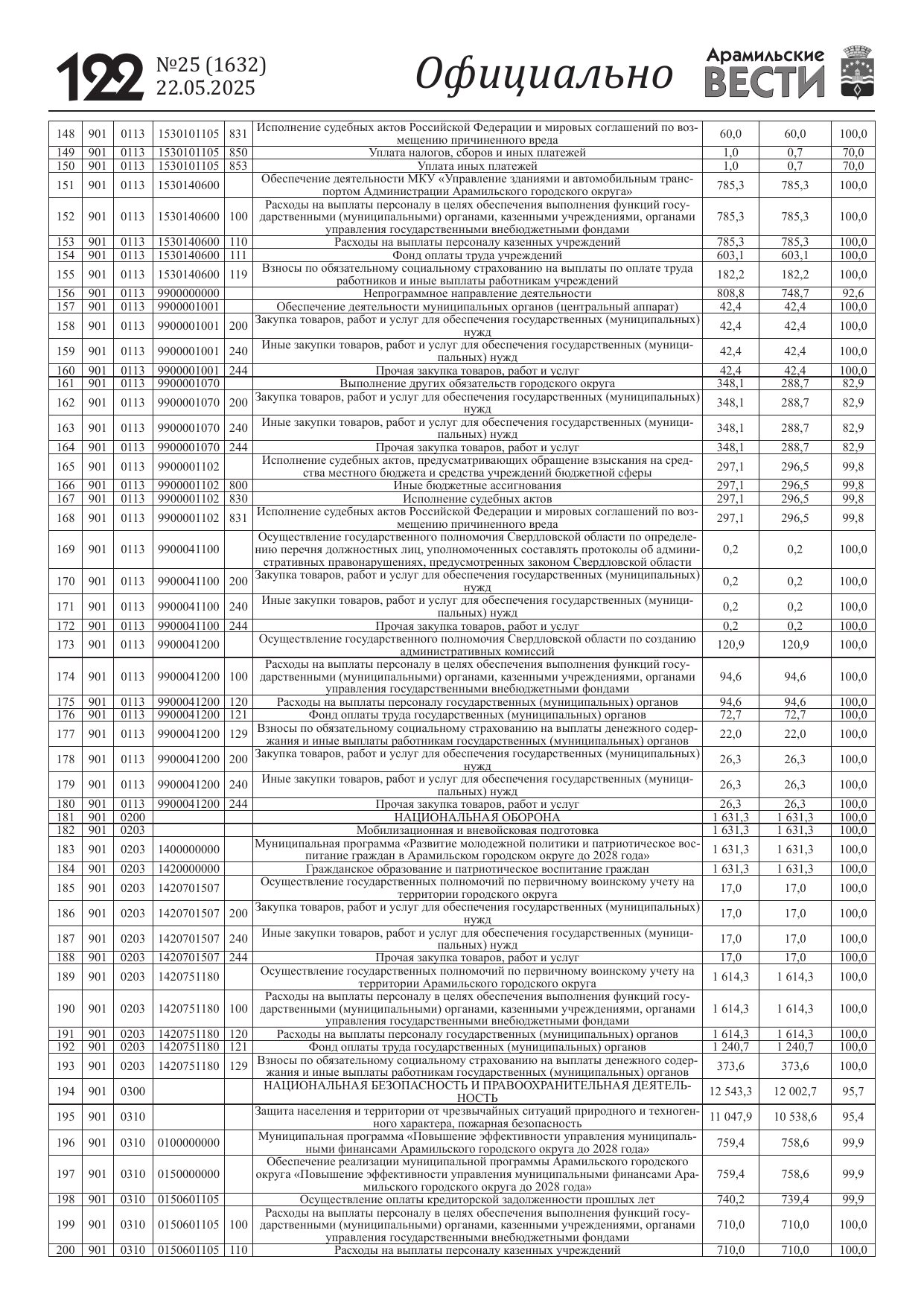 122 №25 (1632) 22.05.2025 Официально Арамильские ВЕСТИ

| | | | | | | | | |
|---|---|---|---|---|---|---|---|---|
| 148 | 901 | 0113 | 1530101105 | 831 | Исполнение судебных актов Российской Федерации и мировых соглашений по возмещению причиненного вреда | 60,0 | 60,0 | 100,0 |
| 149 | 901 | 0113 | 1530101105 | 850 | Уплата налогов, сборов и иных платежей | 1,0 | 0,7 | 70,0 |
| 150 | 901 | 0113 | 1530101105 | 853 | Уплата иных платежей | 1,0 | 0,7 | 70,0 |
| 151 | 901 | 0113 | 1530140600 | | Обеспечение деятельности МКУ «Управление зданиями и автомобильным транспортом Администрации Арамильского городского округа» | 785,3 | 785,3 | 100,0 |
| 152 | 901 | 0113 | 1530140600 | 100 | Расходы на выплаты персоналу в целях обеспечения выполнения функций государственными (муниципальными) органами, казенными учреждениями, органами управления государственными внебюджетными фондами | 785,3 | 785,3 | 100,0 |
| 153 | 901 | 0113 | 1530140600 | 110 | Расходы на выплаты персоналу казенных учреждений | 785,3 | 785,3 | 100,0 |
| 154 | 901 | 0113 | 1530140600 | 111 | Фонд оплаты труда учреждений | 603,1 | 603,1 | 100,0 |
| 155 | 901 | 0113 | 1530140600 | 119 | Взносы по обязательному социальному страхованию на выплаты по оплате труда работников и иные выплаты работникам учреждений | 182,2 | 182,2 | 100,0 |
| 156 | 901 | 0113 | 9900000000 | | Непрограммное направление деятельности | 808,8 | 748,7 | 92,6 |
| 157 | 901 | 0113 | 9900001001 | | Обеспечение деятельности муниципальных органов (центральный аппарат) | 42,4 | 42,4 | 100,0 |
| 158 | 901 | 0113 | 9900001001 | 200 | Закупка товаров, работ и услуг для обеспечения государственных (муниципальных) нужд | 42,4 | 42,4 | 100,0 |
| 159 | 901 | 0113 | 9900001001 | 240 | Иные закупки товаров, работ и услуг для обеспечения государственных (муниципальных) нужд | 42,4 | 42,4 | 100,0 |
| 160 | 901 | 0113 | 9900001001 | 244 | Прочая закупка товаров, работ и услуг | 42,4 | 42,4 | 100,0 |
| 161 | 901 | 0113 | 9900001070 | | Выполнение других обязательств городского округа | 348,1 | 288,7 | 82,9 |
| 162 | 901 | 0113 | 9900001070 | 200 | Закупка товаров, работ и услуг для обеспечения государственных (муниципальных) нужд | 348,1 | 288,7 | 82,9 |
| 163 | 901 | 0113 | 9900001070 | 240 | Иные закупки товаров, работ и услуг для обеспечения государственных (муниципальных) нужд | 348,1 | 288,7 | 82,9 |
| 164 | 901 | 0113 | 9900001070 | 244 | Прочая закупка товаров, работ и услуг | 348,1 | 288,7 | 82,9 |
| 165 | 901 | 0113 | 9900001102 | | Исполнение судебных актов, предусматривающих обращение взыскания на средства местного бюджета и средства учреждений бюджетной сферы | 297,1 | 296,5 | 99,8 |
| 166 | 901 | 0113 | 9900001102 | 800 | Иные бюджетные ассигнования | 297,1 | 296,5 | 99,8 |
| 167 | 901 | 0113 | 9900001102 | 830 | Исполнение судебных актов | 297,1 | 296,5 | 99,8 |
| 168 | 901 | 0113 | 9900001102 | 831 | Исполнение судебных актов Российской Федерации и мировых соглашений по возмещению причиненного вреда | 297,1 | 296,5 | 99,8 |
| 169 | 901 | 0113 | 9900041100 | | Осуществление государственного полномочия Свердловской области по определению перечня должностных лиц, уполномоченных составлять протоколы об административных правонарушениях, предусмотренных законом Свердловской области | 0,2 | 0,2 | 100,0 |
| 170 | 901 | 0113 | 9900041100 | 200 | Закупка товаров, работ и услуг для обеспечения государственных (муниципальных) нужд | 0,2 | 0,2 | 100,0 |
| 171 | 901 | 0113 | 9900041100 | 240 | Иные закупки товаров, работ и услуг для обеспечения государственных (муниципальных) нужд | 0,2 | 0,2 | 100,0 |
| 172 | 901 | 0113 | 9900041100 | 244 | Прочая закупка товаров, работ и услуг | 0,2 | 0,2 | 100,0 |
| 173 | 901 | 0113 | 9900041200 | | Осуществление государственного полномочия Свердловской области по созданию административных комиссий | 120,9 | 120,9 | 100,0 |
| 174 | 901 | 0113 | 9900041200 | 100 | Расходы на выплаты персоналу в целях обеспечения выполнения функций государственными (муниципальными) органами, казенными учреждениями, органами управления государственными внебюджетными фондами | 94,6 | 94,6 | 100,0 |
| 175 | 901 | 0113 | 9900041200 | 120 | Расходы на выплаты персоналу государственных (муниципальных) органов | 94,6 | 94,6 | 100,0 |
| 176 | 901 | 0113 | 9900041200 | 121 | Фонд оплаты труда государственных (муниципальных) органов | 72,7 | 72,7 | 100,0 |
| 177 | 901 | 0113 | 9900041200 | 129 | Взносы по обязательному социальному страхованию на выплаты денежного содержания и иные выплаты работникам государственных (муниципальных) органов | 22,0 | 22,0 | 100,0 |
| 178 | 901 | 0113 | 9900041200 | 200 | Закупка товаров, работ и услуг для обеспечения государственных (муниципальных) нужд | 26,3 | 26,3 | 100,0 |
| 179 | 901 | 0113 | 9900041200 | 240 | Иные закупки товаров, работ и услуг для обеспечения государственных (муниципальных) нужд | 26,3 | 26,3 | 100,0 |
| 180 | 901 | 0113 | 9900041200 | 244 | Прочая закупка товаров, работ и услуг | 26,3 | 26,3 | 100,0 |
| 181 | 901 | 0200 | | | НАЦИОНАЛЬНАЯ ОБОРОНА | 1 631,3 | 1 631,3 | 100,0 |
| 182 | 901 | 0203 | | | Мобилизационная и вневойсковая подготовка | 1 631,3 | 1 631,3 | 100,0 |
| 183 | 901 | 0203 | 1400000000 | | Муниципальная программа «Развитие молодежной политики и патриотическое воспитание граждан в Арамильском городском округе до 2028 года» | 1 631,3 | 1 631,3 | 100,0 |
| 184 | 901 | 0203 | 1420000000 | | Гражданское образование и патриотическое воспитание граждан | 1 631,3 | 1 631,3 | 100,0 |
| 185 | 901 | 0203 | 1420701507 | | Осуществление государственных полномочий по первичному воинскому учету на территории городского округа | 17,0 | 17,0 | 100,0 |
| 186 | 901 | 0203 | 1420701507 | 200 | Закупка товаров, работ и услуг для обеспечения государственных (муниципальных) нужд | 17,0 | 17,0 | 100,0 |
| 187 | 901 | 0203 | 1420701507 | 240 | Иные закупки товаров, работ и услуг для обеспечения государственных (муниципальных) нужд | 17,0 | 17,0 | 100,0 |
| 188 | 901 | 0203 | 1420701507 | 244 | Прочая закупка товаров, работ и услуг | 17,0 | 17,0 | 100,0 |
| 189 | 901 | 0203 | 1420751180 | | Осуществление государственных полномочий по первичному воинскому учету на территории Арамильского городского округа | 1 614,3 | 1 614,3 | 100,0 |
| 190 | 901 | 0203 | 1420751180 | 100 | Расходы на выплаты персоналу в целях обеспечения выполнения функций государственными (муниципальными) органами, казенными учреждениями, органами управления государственными внебюджетными фондами | 1 614,3 | 1 614,3 | 100,0 |
| 191 | 901 | 0203 | 1420751180 | 120 | Расходы на выплаты персоналу государственных (муниципальных) органов | 1 614,3 | 1 614,3 | 100,0 |
| 192 | 901 | 0203 | 1420751180 | 121 | Фонд оплаты труда государственных (муниципальных) органов | 1 240,7 | 1 240,7 | 100,0 |
| 193 | 901 | 0203 | 1420751180 | 129 | Взносы по обязательному социальному страхованию на выплаты денежного содержания и иные выплаты работникам государственных (муниципальных) органов | 373,6 | 373,6 | 100,0 |
| 194 | 901 | 0300 | | | НАЦИОНАЛЬНАЯ БЕЗОПАСНОСТЬ И ПРАВООХРАНИТЕЛЬНАЯ ДЕЯТЕЛЬНОСТЬ | 12 543,3 | 12 002,7 | 95,7 |
| 195 | 901 | 0310 | | | Защита населения и территории от чрезвычайных ситуаций природного и техногенного характера, пожарная безопасность | 11 047,9 | 10 538,6 | 95,4 |
| 196 | 901 | 0310 | 0100000000 | | Муниципальная программа «Повышение эффективности управления муниципальными финансами Арамильского городского округа до 2028 года» | 759,4 | 758,6 | 99,9 |
| 197 | 901 | 0310 | 0150000000 | | Обеспечение реализации муниципальной программы Арамильского городского округа «Повышение эффективности управления муниципальными финансами Арамильского городского округа до 2028 года» | 759,4 | 758,6 | 99,9 |
| 198 | 901 | 0310 | 0150601105 | | Осуществление оплаты кредиторской задолженности прошлых лет | 740,2 | 739,4 | 99,9 |
| 199 | 901 | 0310 | 0150601105 | 100 | Расходы на выплаты персоналу в целях обеспечения выполнения функций государственными (муниципальными) органами, казенными учреждениями, органами управления государственными внебюджетными фондами | 710,0 | 710,0 | 100,0 |
| 200 | 901 | 0310 | 0150601105 | 110 | Расходы на выплаты персоналу казенных учреждений | 710,0 | 710,0 | 100,0 |